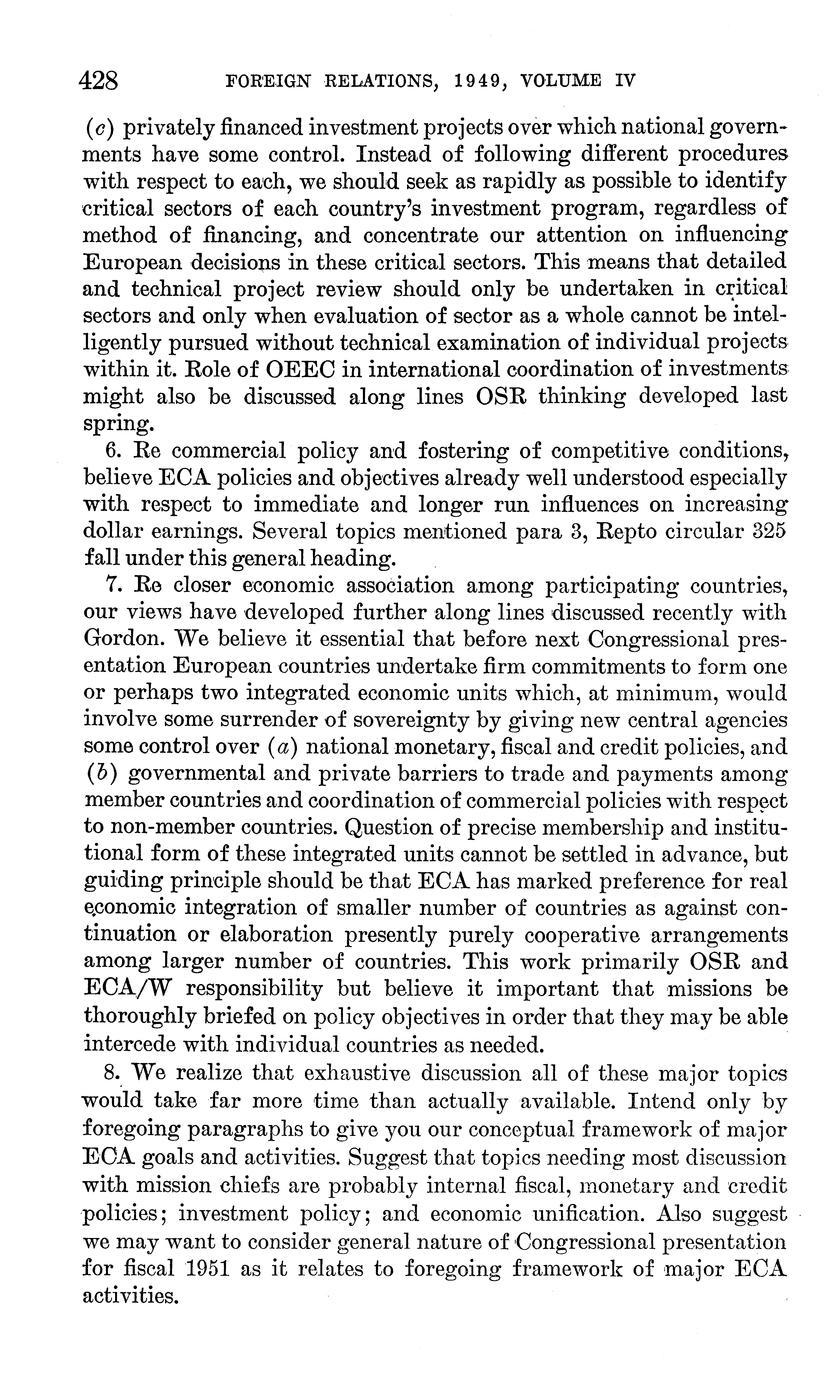 428 FOREIGN RELATIONS, 1949, VOLUME IV

(c) privately financed investment projects over which national governments have some control. Instead of following different procedures with respect to each, we should seek as rapidly as possible to identify critical sectors of each country's investment program, regardless of method of financing, and concentrate our attention on influencing European decisions in these critical sectors. This means that detailed and technical project review should only be undertaken in critical sectors and only when evaluation of sector as a whole cannot be intelligently pursued without technical examination of individual projects within it. Role of OEEC in international coordination of investments might also be discussed along lines OSR thinking developed last spring.

6. Re commercial policy and fostering of competitive conditions, believe ECA policies and objectives already well understood especially with respect to immediate and longer run influences on increasing dollar earnings. Several topics mentioned para 3, Repto circular 325 fall under this general heading.

7. Re closer economic association among participating countries, our views have developed further along lines discussed recently with Gordon. We believe it essential that before next Congressional presentation European countries undertake firm commitments to form one or perhaps two integrated economic units which, at minimum, would involve some surrender of sovereignty by giving new central agencies some control over (a) national monetary, fiscal and credit policies, and (b) governmental and private barriers to trade and payments among member countries and coordination of commercial policies with respect to non-member countries. Question of precise membership and institutional form of these integrated units cannot be settled in advance, but guiding principle should be that ECA has marked preference for real economic integration of smaller number of countries as against continuation or elaboration presently purely cooperative arrangements among larger number of countries. This work primarily OSR and ECA/W responsibility but believe it important that missions be thoroughly briefed on policy objectives in order that they may be able intercede with individual countries as needed.

8. We realize that exhaustive discussion all of these major topics would take far more time than actually available. Intend only by foregoing paragraphs to give you our conceptual framework of major ECA goals and activities. Suggest that topics needing most discussion with mission chiefs are probably internal fiscal, monetary and credit policies; investment policy; and economic unification. Also suggest we may want to consider general nature of Congressional presentation for fiscal 1951 as it relates to foregoing framework of major ECA activities.